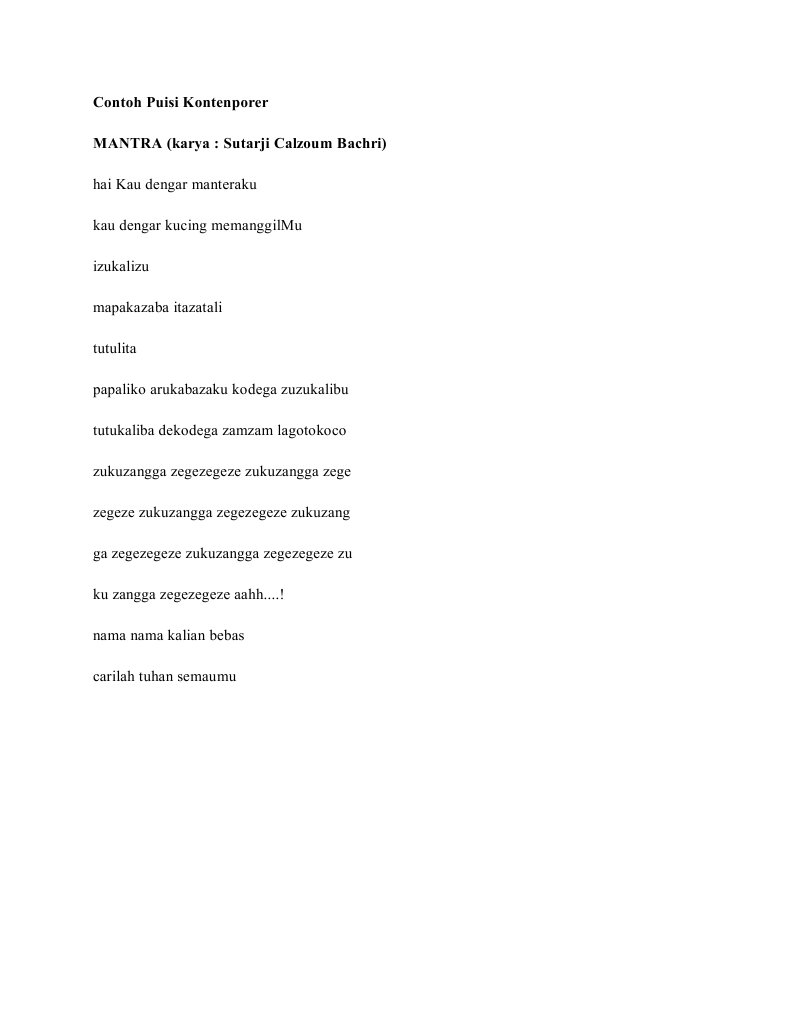 Contoh Puisi Kontenporer

MANTRA (karya : Sutarji Calzoum Bachri)

hai Kau dengar manteraku

kau dengar kucing memanggilMu

izukalizu

mapakazaba itazatali

tutulita

papaliko arukabazaku kodega zuzukalibu

tutukaliba dekodega zamzam lagotokoco

zukuzangga zegezegeze zukuzangga zege

zegeze zukuzangga zegezegeze zukuzang

ga zegezegeze zukuzangga zegezegeze zu

ku zangga zegezegeze aahh....!

nama nama kalian bebas

carilah tuhan semaumu